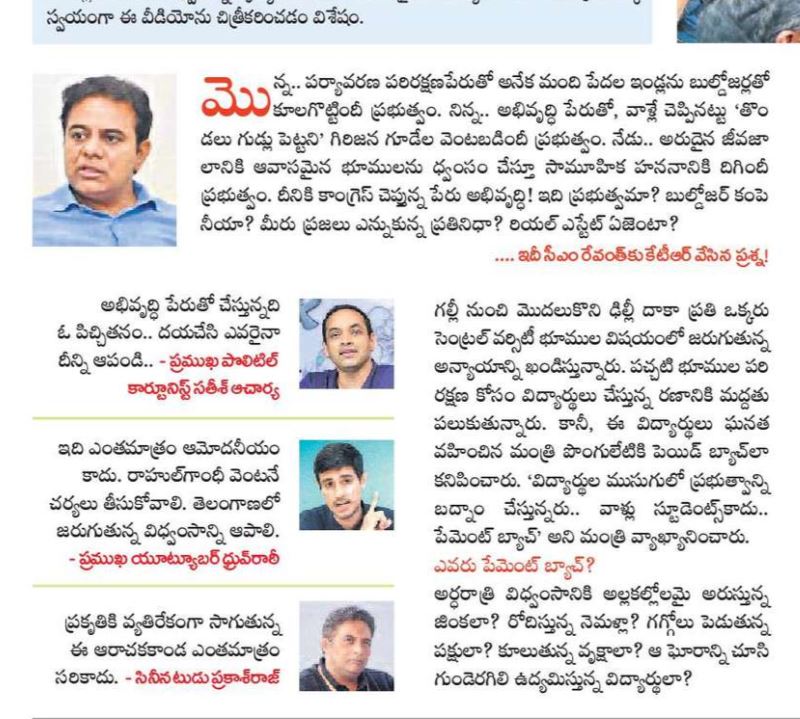 స్వయంగా ఈ వీడియోను చిత్రీకరించడం విశేషం.

మొన్న.. పర్యావరణ పరిరక్షణపేరుతో అనేక మంది పేదల ఇండ్లను బుల్డోజర్లతో కూలగొట్టింది ప్రభుత్వం. నిన్న.. అభివృద్ధి పేరుతో, వాళ్లే చెప్పినట్టు 'తొండలు గుడ్లు పెట్టని' గిరిజన గూడేల వెంటబడింది ప్రభుత్వం. నేడు.. అరుదైన జీవజాలానికి ఆవాసమైన భూములను ధ్వంసం చేస్తూ సామూహిక హననానికి దిగింది ప్రభుత్వం. దీనికి కాంగ్రెస్ చెప్తున్న పేరు అభివృద్ధి! ఇది ప్రభుత్వమా? బుల్డోజర్ కంపెనీయా? మీరు ప్రజలు ఎన్నుకున్న ప్రతినిధా? రియల్ ఎస్టేట్ ఏజెంటా?

.... ఇదీ సీఎం రేవంత్‌కు కేటీఆర్ వేసిన ప్రశ్న!

అభివృద్ధి పేరుతో చేస్తున్నది ఓ పిచ్చితనం.. దయచేసి ఎవరైనా దీన్ని ఆపండి.. - ప్రముఖ పొలిటికల్ కార్టూనిస్ట్ సతీశ్ ఆచార్య

ఇది ఎంతమాత్రం ఆమోదనీయం కాదు. రాహుల్‌గాంధీ వెంటనే చర్యలు తీసుకోవాలి. తెలంగాణలో జరుగుతున్న విధ్వంసాన్ని ఆపాలి. - ప్రముఖ యూట్యూబర్ ధ్రువ్‌రాఠీ

ప్రకృతికి వ్యతిరేకంగా సాగుతున్న ఈ అరాచకకాండ ఎంతమాత్రం సరికాదు. - సినీనటుడు ప్రకాశ్‌రాజ్

గల్లీ నుంచి మొదలుకొని ఢిల్లీ దాకా ప్రతి ఒక్కరు సెంట్రల్ వర్సిటీ భూముల విషయంలో జరుగుతున్న అన్యాయాన్ని ఖండిస్తున్నారు. పచ్చటి భూముల పరిరక్షణ కోసం విద్యార్థులు చేస్తున్న రణానికి మద్దతు పలుకుతున్నారు. కానీ, ఈ విద్యార్థులు ఘనత వహించిన మంత్రి పొంగులేటికి పెయిడ్ బ్యాచ్‌లా కనిపించారు. 'విద్యార్థుల ముసుగులో ప్రభుత్వాన్ని బద్నాం చేస్తున్నరు.. వాళ్లు స్టూడెంట్స్‌కాదు.. పేమెంట్ బ్యాచ్' అని మంత్రి వ్యాఖ్యానించారు.

ఎవరు పేమెంట్ బ్యాచ్?

అర్ధరాత్రి విధ్వంసానికి అల్లకల్లోలమై అరుస్తున్న జింకలా? రోదిస్తున్న నెమళ్లా? గగ్గోలు పెడుతున్న పక్షులా? కూలుతున్న వృక్షాలా? ఆ ఘోరాన్ని చూసి గుండెరగిలి ఉద్యమిస్తున్న విద్యార్థులా?